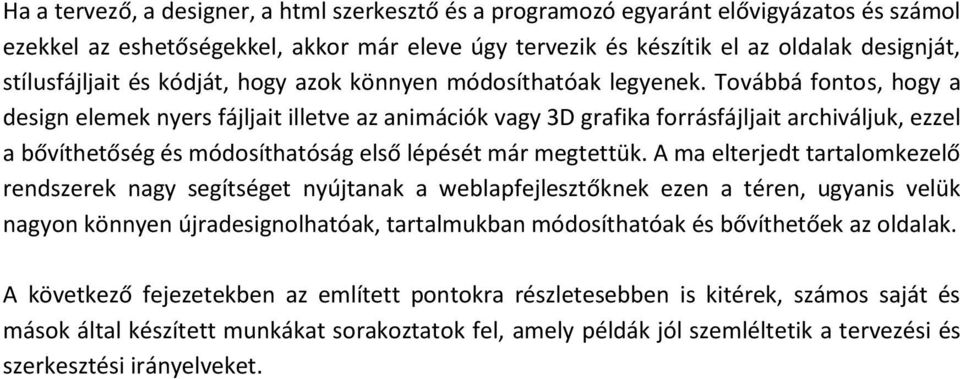 Ha a tervező, a designer, a html szerkesztő és a programozó egyaránt elővigyázatos és számol ezekkel az eshetőségekkel, akkor már eleve úgy tervezik és készítik el az oldalak designját, stílusfájljait és kódját, hogy azok könnyen módosíthatóak legyenek. Továbbá fontos, hogy a design elemek nyers fájljait illetve az animációk vagy 3D grafika forrásfájljait archiváljuk, ezzel a bővíthetőség és módosíthatóság első lépését már megtettük. A ma elterjedt tartalomkezelő rendszerek nagy segítséget nyújtanak a weblapfejlesztőknek ezen a téren, ugyanis velük nagyon könnyen újradesignolhatóak, tartalmukban módosíthatóak és bővíthetőek az oldalak.

A következő fejezetekben az említett pontokra részletesebben is kitérek, számos saját és mások által készített munkákat sorakoztatok fel, amely példák jól szemléltetik a tervezési és szerkesztési irányelveket.